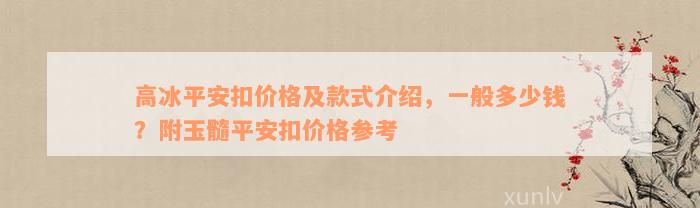 高冰平安扣价格及款式介绍，一般多少钱？附玉髓平安扣价格参考

xunlv